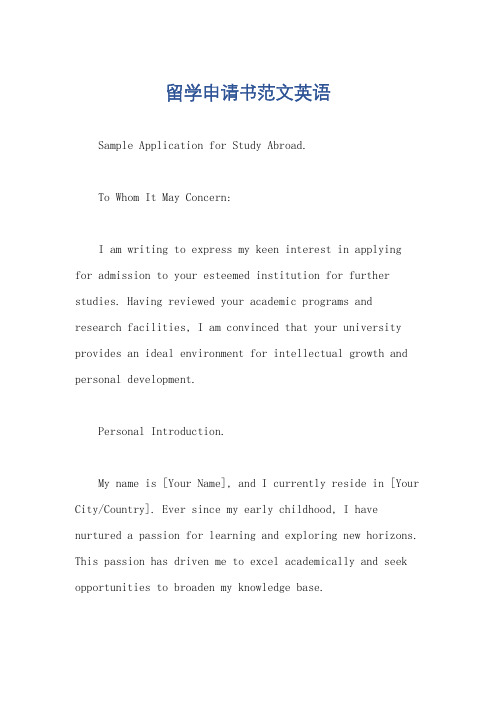 留学申请书范文英语

Sample Application for Study Abroad.

To Whom It May Concern:

I am writing to express my keen interest in applying for admission to your esteemed institution for further studies. Having reviewed your academic programs and research facilities, I am convinced that your university provides an ideal environment for intellectual growth and personal development.

Personal Introduction.

My name is [Your Name], and I currently reside in [Your City/Country]. Ever since my early childhood, I have nurtured a passion for learning and exploring new horizons. This passion has driven me to excel academically and seek opportunities to broaden my knowledge base.